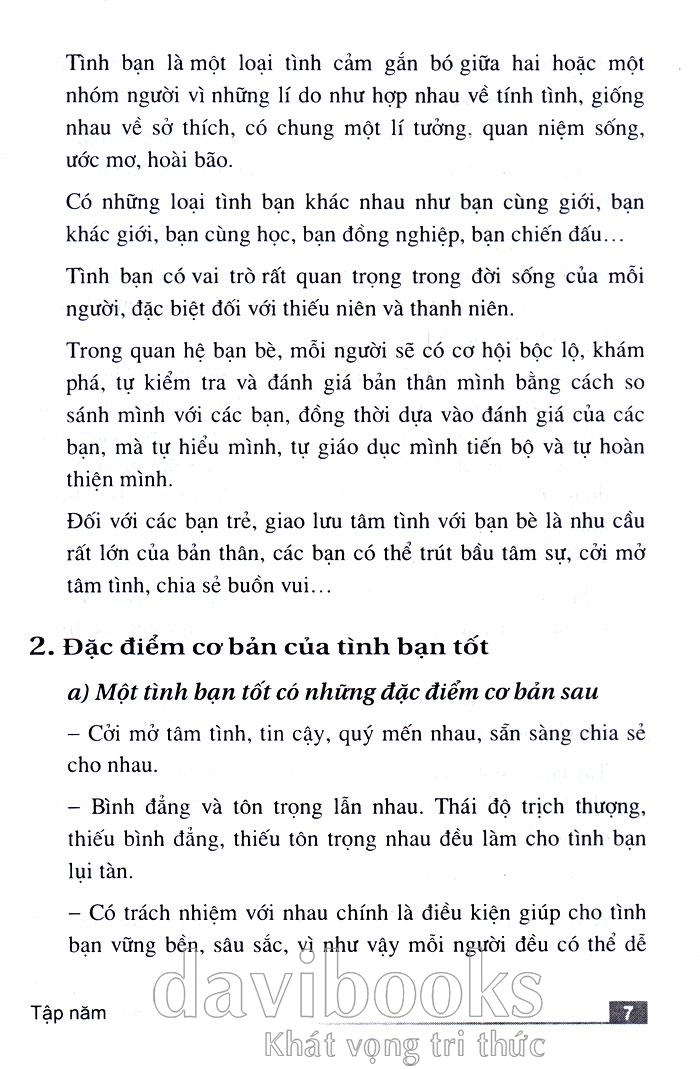 Tình bạn là một loại tình cảm gắn bó giữa hai hoặc một nhóm người vì những lí do như hợp nhau về tính tình, giống nhau về sở thích, có chung một lí tưởng, quan niệm sống, ước mơ, hoài bão.

Có những loại tình bạn khác nhau như bạn cùng giới, bạn khác giới, bạn cùng học, bạn đồng nghiệp, bạn chiến đấu…

Tình bạn có vai trò rất quan trọng trong đời sống của mỗi người, đặc biệt đối với thiếu niên và thanh niên.

Trong quan hệ bạn bè, mỗi người sẽ có cơ hội bộc lộ, khám phá, tự kiểm tra và đánh giá bản thân mình bằng cách so sánh mình với các bạn, đồng thời dựa vào đánh giá của các bạn, mà tự hiểu mình, tự giáo dục mình tiến bộ và tự hoàn thiện mình.

Đối với các bạn trẻ, giao lưu tâm tình với bạn bè là nhu cầu rất lớn của bản thân, các bạn có thể trút bầu tâm sự, cởi mở tâm tình, chia sẻ buồn vui…

2. Đặc điểm cơ bản của tình bạn tốt

a) Một tình bạn tốt có những đặc điểm cơ bản sau

– Cởi mở tâm tình, tin cậy, quý mến nhau, sẵn sàng chia sẻ cho nhau.

– Bình đẳng và tôn trọng lẫn nhau. Thái độ trịch thượng, thiếu bình đẳng, thiếu tôn trọng nhau đều làm cho tình bạn lụi tàn.

– Có trách nhiệm với nhau chính là điều kiện giúp cho tình bạn vững bền, sâu sắc, vì như vậy mỗi người đều có thể dễ

Tập năm

7

davibooks
Khát vọng tri thức